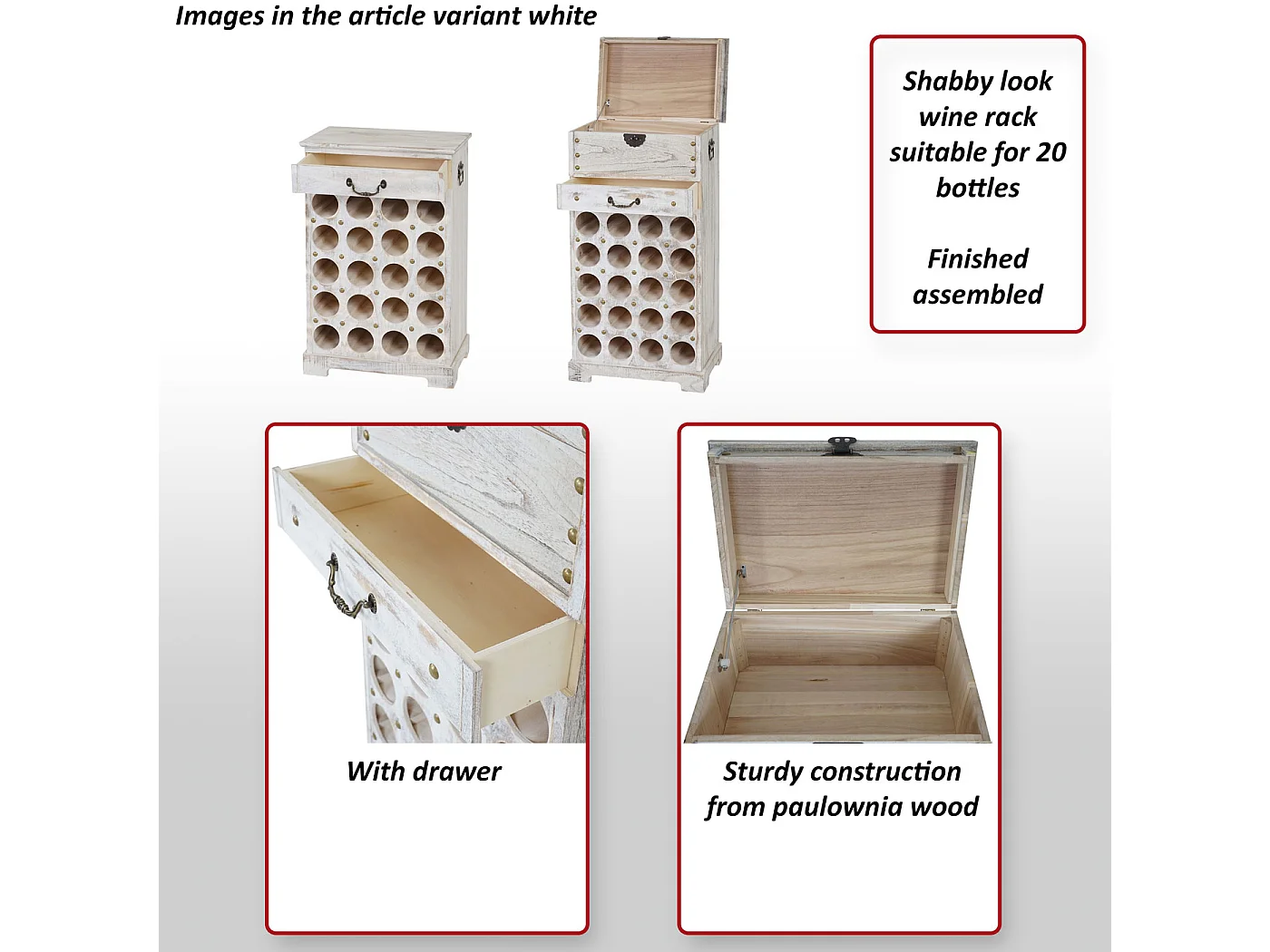 Images in the article variant white

Shabby look
wine rack
suitable for 20
bottles

Finished
assembled

With drawer

Sturdy construction
from paulownia wood